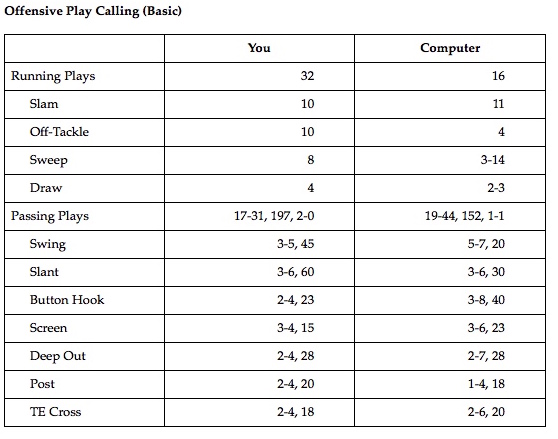 Offensive Play Calling (Basic)

| | You | Computer |
|---|---|---|
| Running Plays | 32 | 16 |
| Slam | 10 | 11 |
| Off-Tackle | 10 | 4 |
| Sweep | 8 | 3-14 |
| Draw | 4 | 2-3 |
| Passing Plays | 17-31, 197, 2-0 | 19-44, 152, 1-1 |
| Swing | 3-5, 45 | 5-7, 20 |
| Slant | 3-6, 60 | 3-6, 30 |
| Button Hook | 2-4, 23 | 3-8, 40 |
| Screen | 3-4, 15 | 3-6, 23 |
| Deep Out | 2-4, 28 | 2-7, 28 |
| Post | 2-4, 20 | 1-4, 18 |
| TE Cross | 2-4, 18 | 2-6, 20 |